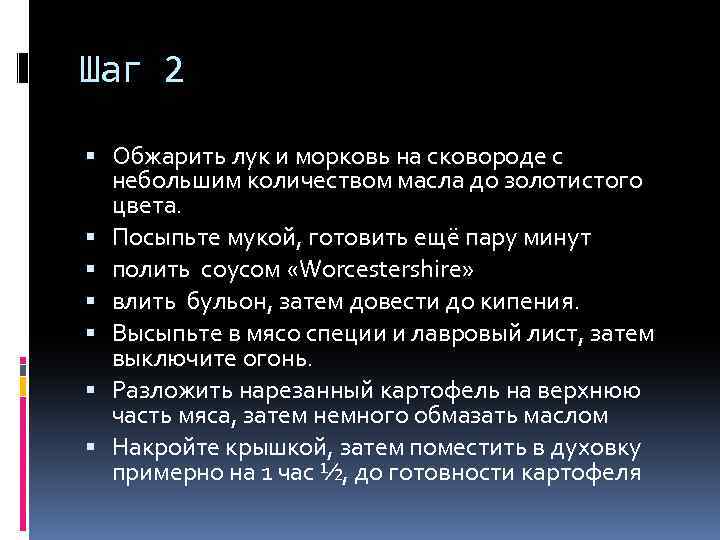 Шаг 2

▪ Обжарить лук и морковь на сковороде с небольшим количеством масла до золотистого цвета.
▪ Посыпьте мукой, готовить ещё пару минут
▪ полить соусом «Worcestershire»
▪ влить бульон, затем довести до кипения.
▪ Высыпьте в мясо специи и лавровый лист, затем выключите огонь.
▪ Разложить нарезанный картофель на верхнюю часть мяса, затем немного обмазать маслом
▪ Накройте крышкой, затем поместить в духовку примерно на 1 час ½, до готовности картофеля